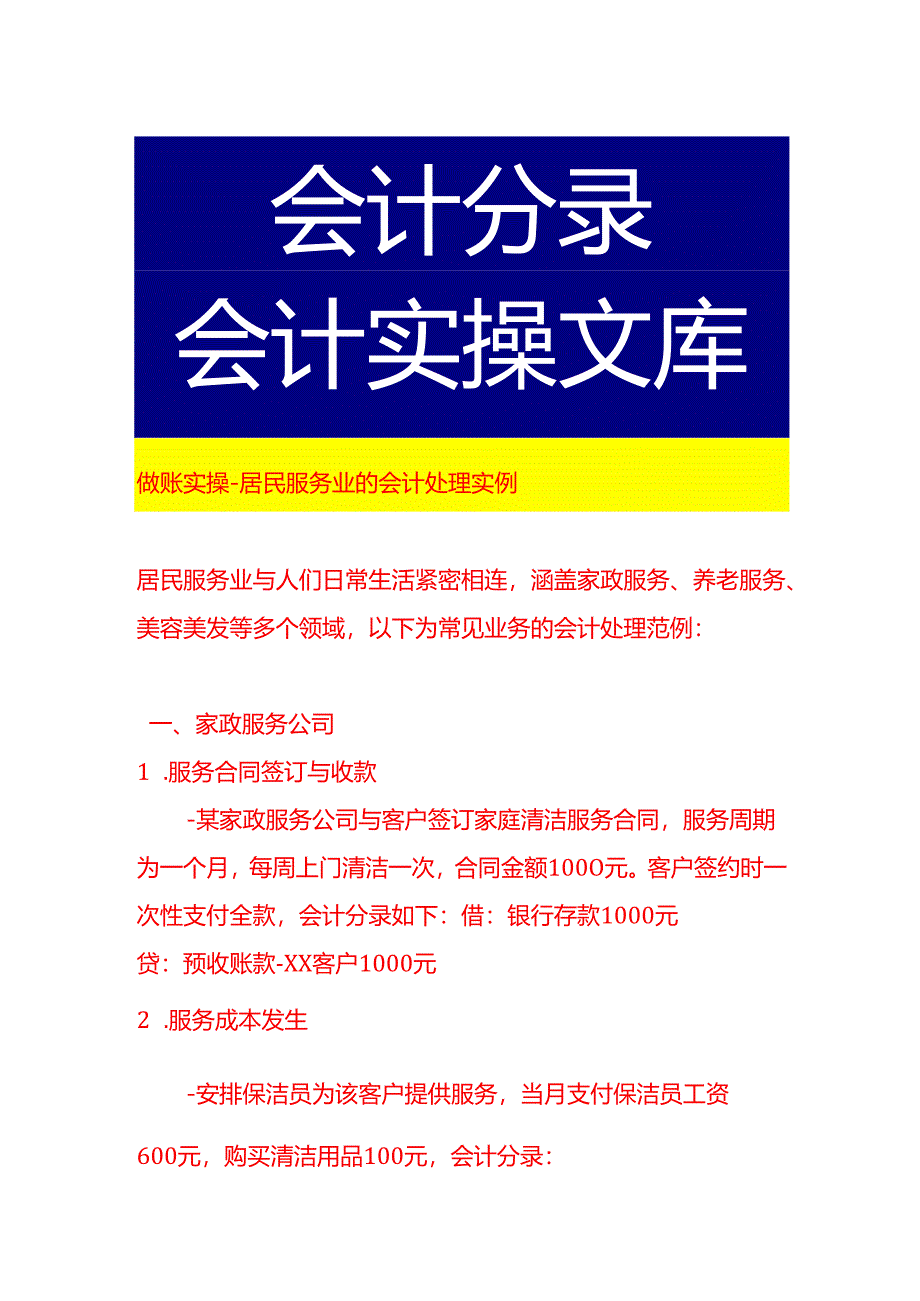 会计分录
会计实操文库

做账实操-居民服务业的会计处理实例

居民服务业与人们日常生活紧密相连，涵盖家政服务、养老服务、美容美发等多个领域，以下为常见业务的会计处理范例：

一、家政服务公司

1 .服务合同签订与收款

-某家政服务公司与客户签订家庭清洁服务合同，服务周期为一个月，每周上门清洁一次，合同金额100O元。客户签约时一次性支付全款，会计分录如下：借：银行存款1000元
贷：预收账款-XX客户1000元

2 .服务成本发生

-安排保洁员为该客户提供服务，当月支付保洁员工资600元，购买清洁用品100元，会计分录：